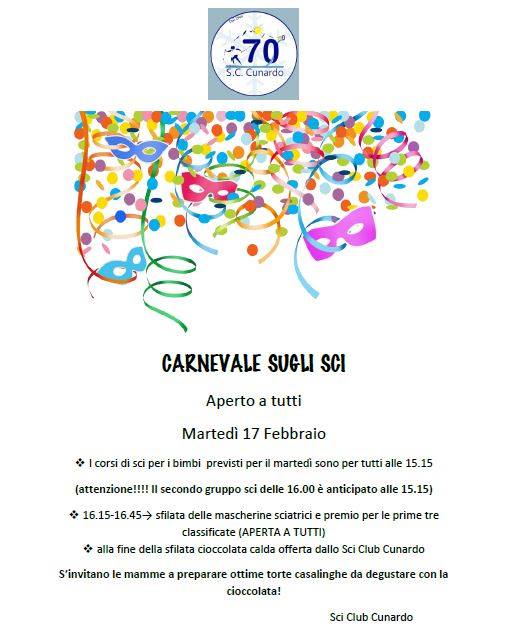 70
S.C. Cunardo

CARNEVALE SUGLI SCI

Aperto a tutti

Martedì 17 Febbraio

❖ I corsi di sci per i bimbi previsti per il martedì sono per tutti alle 15.15

(attenzione!!!! Il secondo gruppo sci delle 16.00 è anticipato alle 15.15)

❖ 16.15-16.45→ sfilata delle mascherine sciatrici e premio per le prime tre classificate (APERTA A TUTTI)

❖ alla fine della sfilata cioccolata calda offerta dallo Sci Club Cunardo

S'invitano le mamme a preparare ottime torte casalinghe da degustare con la cioccolata!

Sci Club Cunardo